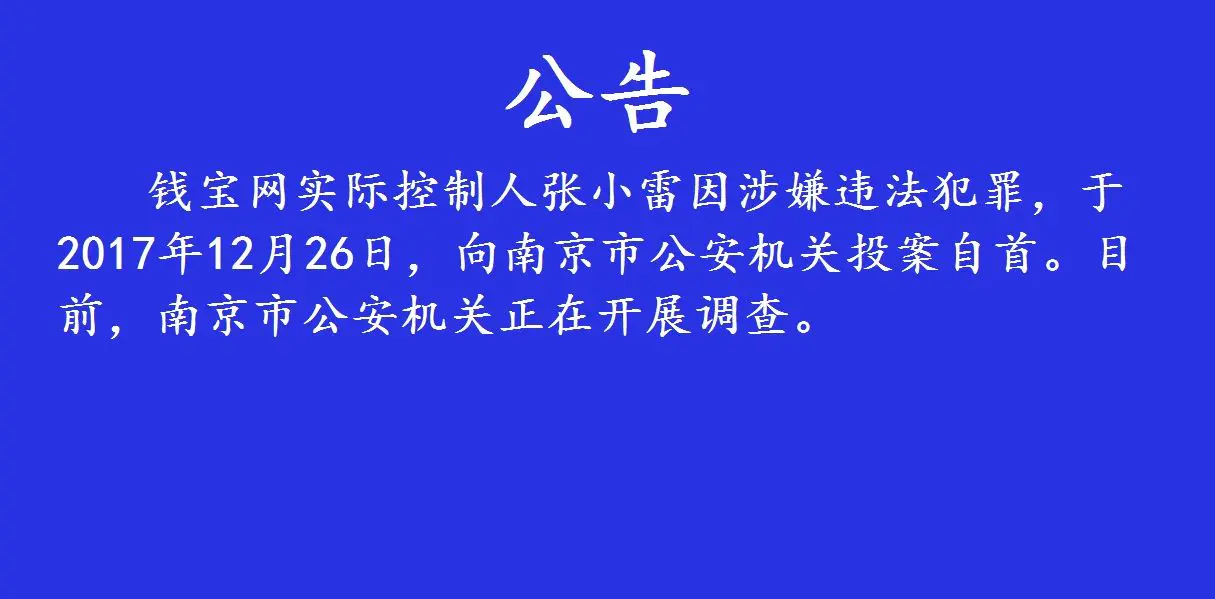 公告

钱宝网实际控制人张小雷因涉嫌违法犯罪，于2017年12月26日，向南京市公安机关投案自首。目前，南京市公安机关正在开展调查。